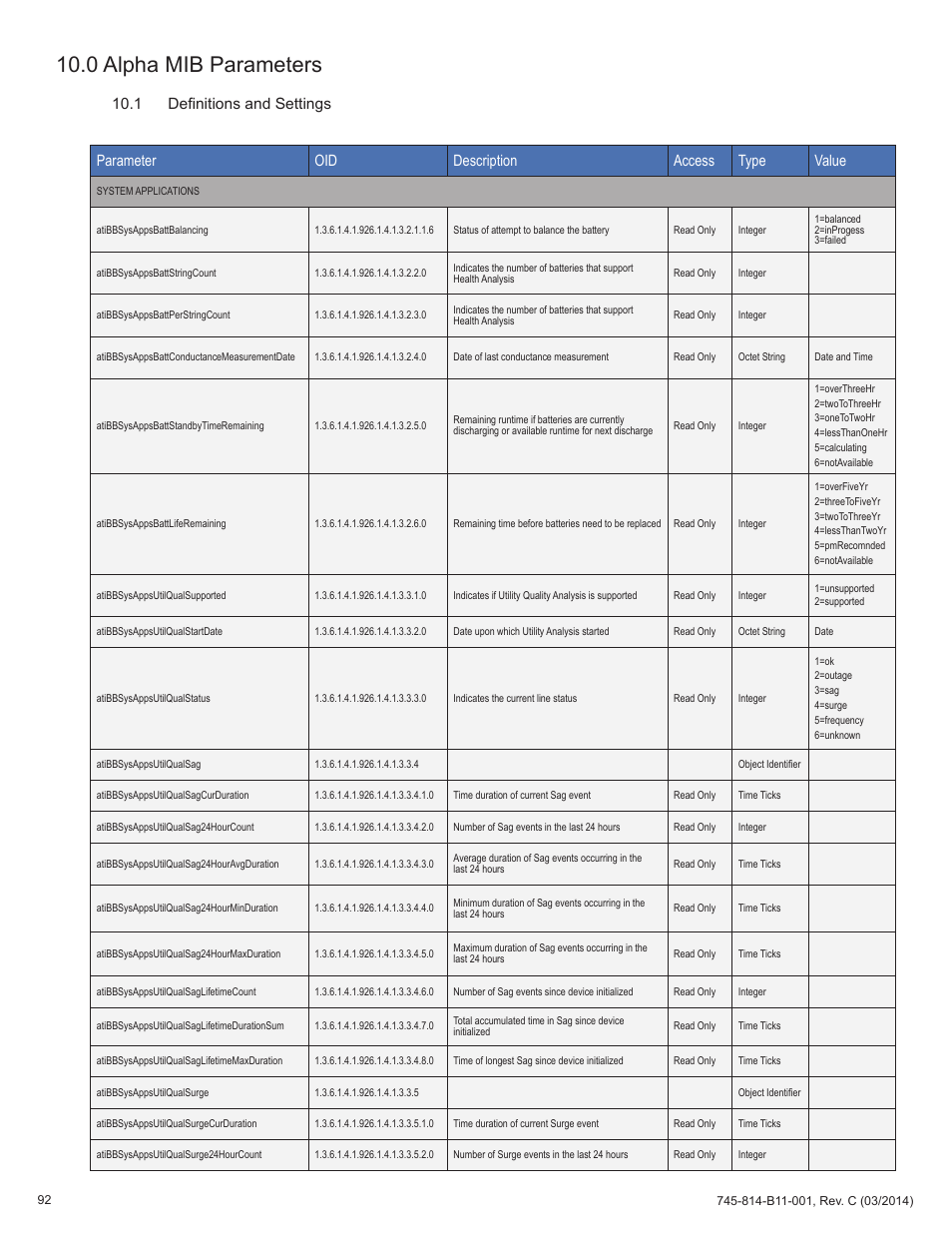 10.0 Alpha MIB Parameters

10.1 Definitions and Settings

| Parameter | OID | Description | Access | Type | Value |
|---|---|---|---|---|---|
| SYSTEM APPLICATIONS | | | | | |
| atiBBSysAppsBattBalancing | 1.3.6.1.4.1.926.1.4.1.3.2.1.1.6 | Status of attempt to balance the battery | Read Only | Integer | 1=balanced 2=inProgess 3=failed |
| atiBBSysAppsBattStringCount | 1.3.6.1.4.1.926.1.4.1.3.2.2.0 | Indicates the number of batteries that support Health Analysis | Read Only | Integer | |
| atiBBSysAppsBattPerStringCount | 1.3.6.1.4.1.926.1.4.1.3.2.3.0 | Indicates the number of batteries that support Health Analysis | Read Only | Integer | |
| atiBBSysAppsBattConductanceMeasurementDate | 1.3.6.1.4.1.926.1.4.1.3.2.4.0 | Date of last conductance measurement | Read Only | Octet String | Date and Time |
| atiBBSysAppsBattStandbyTimeRemaining | 1.3.6.1.4.1.926.1.4.1.3.2.5.0 | Remaining runtime if batteries are currently discharging or available runtime for next discharge | Read Only | Integer | 1=overThreeHr 2=twoToThreeHr 3=oneToTwoHr 4=lessThanOneHr 5=calculating 6=notAvailable |
| atiBBSysAppsBattLifeRemaining | 1.3.6.1.4.1.926.1.4.1.3.2.6.0 | Remaining time before batteries need to be replaced | Read Only | Integer | 1=overFiveYr 2=threeToFiveYr 3=twoToThreeYr 4=lessThanTwoYr 5=pmRecomnded 6=notAvailable |
| atiBBSysAppsUtilQualSupported | 1.3.6.1.4.1.926.1.4.1.3.3.1.0 | Indicates if Utility Quality Analysis is supported | Read Only | Integer | 1=unsupported 2=supported |
| atiBBSysAppsUtilQualStartDate | 1.3.6.1.4.1.926.1.4.1.3.3.2.0 | Date upon which Utility Analysis started | Read Only | Octet String | Date |
| atiBBSysAppsUtilQualStatus | 1.3.6.1.4.1.926.1.4.1.3.3.3.0 | Indicates the current line status | Read Only | Integer | 1=ok 2=outage 3=sag 4=surge 5=frequency 6=unknown |
| atiBBSysAppsUtilQualSag | 1.3.6.1.4.1.926.1.4.1.3.3.4 | | | Object Identifier | |
| atiBBSysAppsUtilQualSagCurDuration | 1.3.6.1.4.1.926.1.4.1.3.3.4.1.0 | Time duration of current Sag event | Read Only | Time Ticks | |
| atiBBSysAppsUtilQualSag24HourCount | 1.3.6.1.4.1.926.1.4.1.3.3.4.2.0 | Number of Sag events in the last 24 hours | Read Only | Integer | |
| atiBBSysAppsUtilQualSag24HourAvgDuration | 1.3.6.1.4.1.926.1.4.1.3.3.4.3.0 | Average duration of Sag events occurring in the last 24 hours | Read Only | Time Ticks | |
| atiBBSysAppsUtilQualSag24HourMinDuration | 1.3.6.1.4.1.926.1.4.1.3.3.4.4.0 | Minimum duration of Sag events occurring in the last 24 hours | Read Only | Time Ticks | |
| atiBBSysAppsUtilQualSag24HourMaxDuration | 1.3.6.1.4.1.926.1.4.1.3.3.4.5.0 | Maximum duration of Sag events occurring in the last 24 hours | Read Only | Time Ticks | |
| atiBBSysAppsUtilQualSagLifetimeCount | 1.3.6.1.4.1.926.1.4.1.3.3.4.6.0 | Number of Sag events since device initialized | Read Only | Integer | |
| atiBBSysAppsUtilQualSagLifetimeDurationSum | 1.3.6.1.4.1.926.1.4.1.3.3.4.7.0 | Total accumulated time in Sag since device initialized | Read Only | Time Ticks | |
| atiBBSysAppsUtilQualSagLifetimeMaxDuration | 1.3.6.1.4.1.926.1.4.1.3.3.4.8.0 | Time of longest Sag since device initialized | Read Only | Time Ticks | |
| atiBBSysAppsUtilQualSurge | 1.3.6.1.4.1.926.1.4.1.3.3.5 | | | Object Identifier | |
| atiBBSysAppsUtilQualSurgeCurDuration | 1.3.6.1.4.1.926.1.4.1.3.3.5.1.0 | Time duration of current Surge event | Read Only | Time Ticks | |
| atiBBSysAppsUtilQualSurge24HourCount | 1.3.6.1.4.1.926.1.4.1.3.3.5.2.0 | Number of Surge events in the last 24 hours | Read Only | Integer | |

92

745-814-B11-001, Rev. C (03/2014)